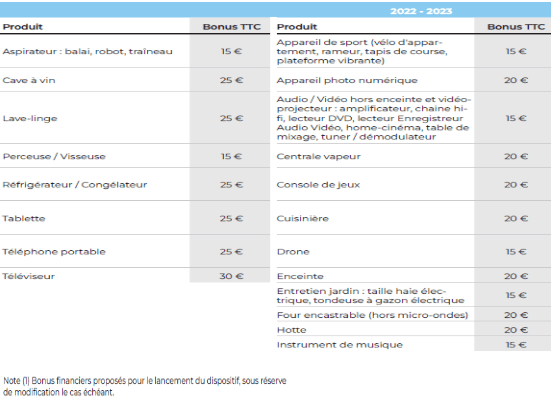 2022 - 2023

| Produit | Bonus TTC |
|---|---|
| Aspirateur : balai, robot, traîneau | 15 € |
| Cave à vin | 25 € |
| Lave-linge | 25 € |
| Perceuse / Visseuse | 15 € |
| Réfrigérateur / Congélateur | 25 € |
| Tablette | 25 € |
| Téléphone portable | 25 € |
| Téléviseur | 30 € |

| Produit | Bonus TTC |
|---|---|
| Appareil de sport (vélo d'appartement, rameur, tapis de course, plateforme vibrante) | 15 € |
| Appareil photo numérique | 20 € |
| Audio / Vidéo hors enceinte et vidéoprojecteur : amplificateur, chaine hi-fi, lecteur DVD, lecteur Enregistreur Audio Vidéo, home-cinéma, table de mixage, tuner / démodulateur | 15 € |
| Centrale vapeur | 20 € |
| Console de jeux | 20 € |
| Cuisinière | 20 € |
| Drone | 15 € |
| Enceinte | 20 € |
| Entretien jardin : taille haie électrique, tondeuse à gazon électrique | 15 € |
| Four encastrable (hors micro-ondes) | 20 € |
| Hotte | 20 € |
| Instrument de musique | 15 € |

Note (1) Bonus financiers proposés pour le lancement du dispositif, sous réserve de modification le cas échéant.